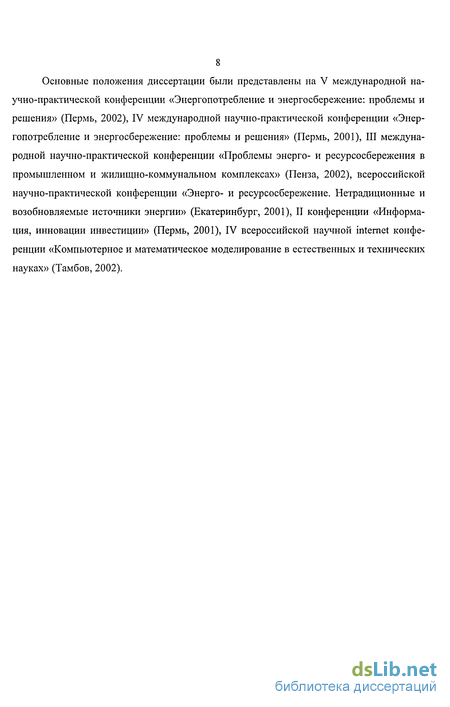 8

Основные положения диссертации были представлены на V международной научно-практической конференции «Энергопотребление и энергосбережение: проблемы и решения» (Пермь, 2002), IV международной научно-практической конференции «Энергопотребление и энергосбережение: проблемы и решения» (Пермь, 2001), III международной научно-практической конференции «Проблемы энерго- и ресурсосбережения в промышленном и жилищно-коммунальном комплексах» (Пенза, 2002), всероссийской научно-практической конференции «Энерго- и ресурсосбережение. Нетрадиционные и возобновляемые источники энергии» (Екатеринбург, 2001), II конференции «Информация, инновации инвестиции» (Пермь, 2001), IV всероссийской научной internet конференции «Компьютерное и математическое моделирование в естественных и технических науках» (Тамбов, 2002).

dsLib.net
библиотека диссертаций